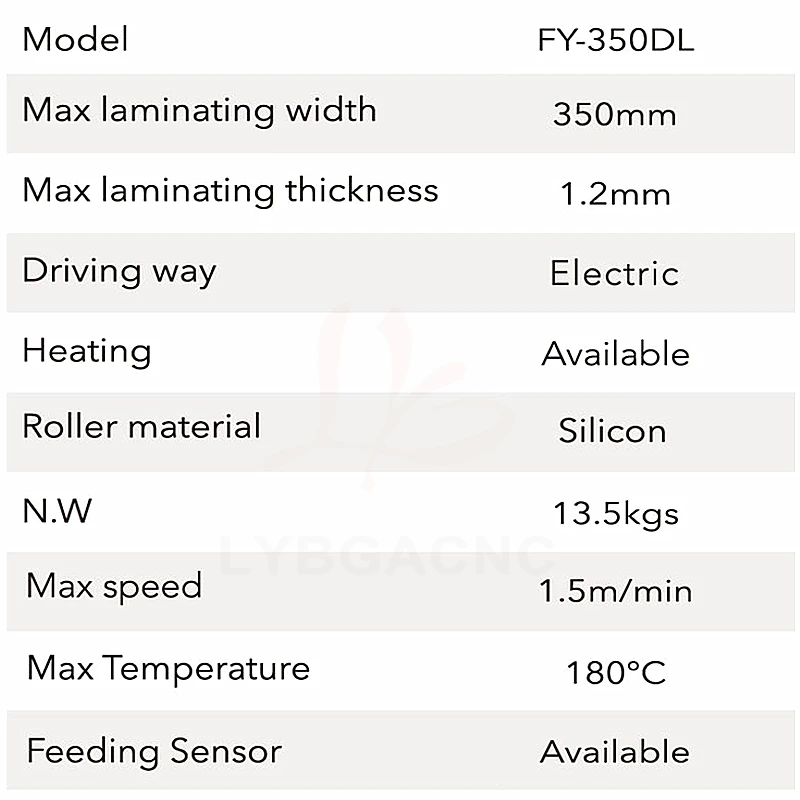 | Model | FY-350DL |
|---|---|
| Max laminating width | 350mm |
| Max laminating thickness | 1.2mm |
| Driving way | Electric |
| Heating | Available |
| Roller material | Silicon |
| N.W | 13.5kgs |
| Max speed | 1.5m/min |
| Max Temperature | 180°C |
| Feeding Sensor | Available |

LYBGACNC